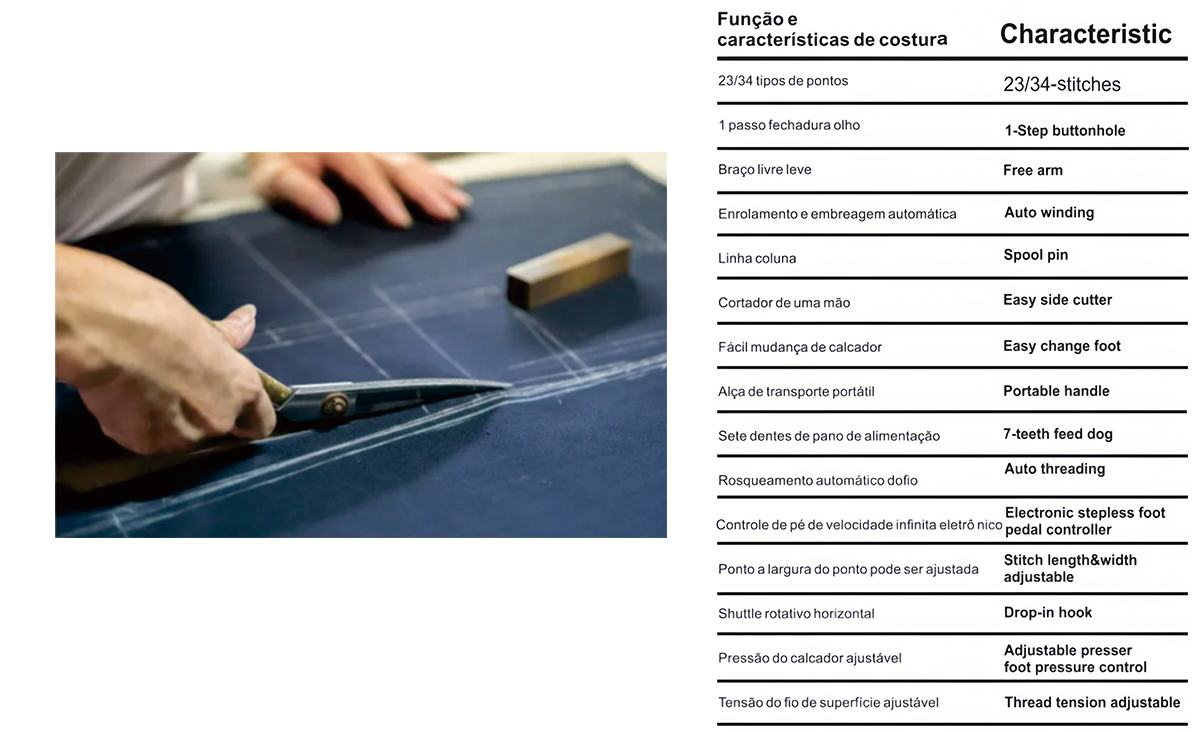 | Função e características de costura | Characteristic |
|---|---|
| 23/34 tipos de pontos | 23/34-stitches |
| 1 passo fechadura olho | 1-Step buttonhole |
| Braço livre leve | Free arm |
| Enrolamento e embreagem automática | Auto winding |
| Linha coluna | Spool pin |
| Cortador de uma mão | Easy side cutter |
| Fácil mudança de calcador | Easy change foot |
| Alça de transporte portátil | Portable handle |
| Sete dentes de pano de alimentação | 7-teeth feed dog |
| Rosqueamento automático dofio | Auto threading |
| Controle de pé de velocidade infinita eletrô nico | Electronic stepless foot pedal controller |
| Ponto a largura do ponto pode ser ajustada | Stitch length&width adjustable |
| Shuttle rotativo horizontal | Drop-in hook |
| Pressão do calcador ajustável | Adjustable presser foot pressure control |
| Tensão do fio de superfície ajustável | Thread tension adjustable |